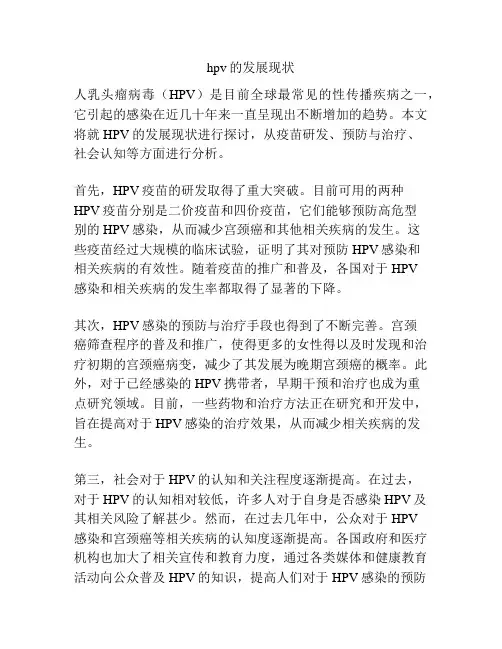 hpv的发展现状

人乳头瘤病毒（HPV）是目前全球最常见的性传播疾病之一，它引起的感染在近几十年来一直呈现出不断增加的趋势。本文将就HPV的发展现状进行探讨，从疫苗研发、预防与治疗、社会认知等方面进行分析。

首先，HPV疫苗的研发取得了重大突破。目前可用的两种HPV疫苗分别是二价疫苗和四价疫苗，它们能够预防高危型别的HPV感染，从而减少宫颈癌和其他相关疾病的发生。这些疫苗经过大规模的临床试验，证明了其对预防HPV感染和相关疾病的有效性。随着疫苗的推广和普及，各国对于HPV感染和相关疾病的发生率都取得了显著的下降。

其次，HPV感染的预防与治疗手段也得到了不断完善。宫颈癌筛查程序的普及和推广，使得更多的女性得以及时发现和治疗初期的宫颈癌病变，减少了其发展为晚期宫颈癌的概率。此外，对于已经感染的HPV携带者，早期干预和治疗也成为重点研究领域。目前，一些药物和治疗方法正在研究和开发中，旨在提高对于HPV感染的治疗效果，从而减少相关疾病的发生。

第三，社会对于HPV的认知和关注程度逐渐提高。在过去，对于HPV的认知相对较低，许多人对于自身是否感染HPV及其相关风险了解甚少。然而，在过去几年中，公众对于HPV感染和宫颈癌等相关疾病的认知度逐渐提高。各国政府和医疗机构也加大了相关宣传和教育力度，通过各类媒体和健康教育活动向公众普及HPV的知识，提高人们对于HPV感染的预防